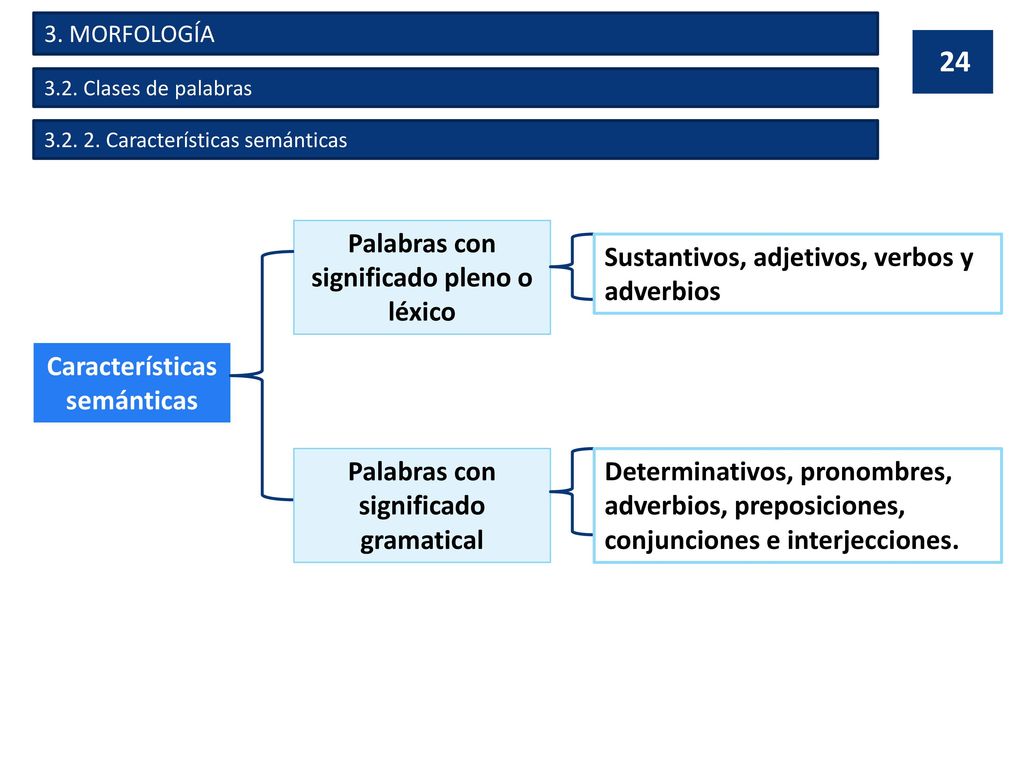 3. MORFOLOGÍA

24

3.2. Clases de palabras

3.2. 2. Características semánticas

Características semánticas

Palabras con significado pleno o léxico

Sustantivos, adjetivos, verbos y adverbios

Palabras con significado gramatical

Determinativos, pronombres, adverbios, preposiciones, conjunciones e interjecciones.